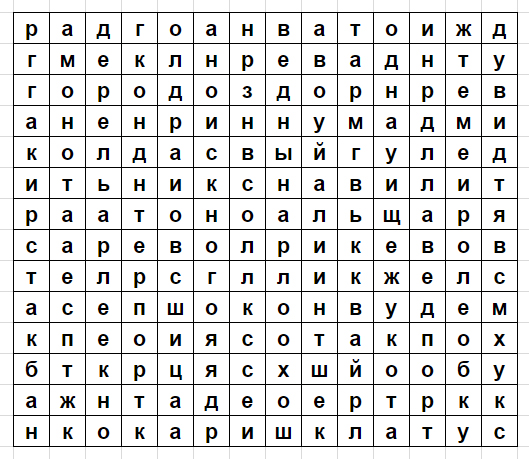 | р | а | д | г | о | а | н | в | а | т | о | и | ж | д |
|---|---|---|---|---|---|---|---|---|---|---|---|---|---|
| г | м | е | к | л | н | р | е | в | а | д | н | т | у |
| г | о | р | о | д | о | з | д | о | р | н | р | е | в |
| а | н | е | н | р | и | н | н | у | м | а | д | м | и |
| к | о | л | д | а | с | в | ы | й | г | у | л | е | д |
| и | т | ь | н | и | к | с | н | а | в | и | л | и | т |
| р | а | а | т | о | н | о | а | л | ь | щ | а | р | я |
| с | а | р | е | в | о | л | р | и | к | е | в | о | в |
| т | е | л | р | с | г | л | л | и | к | ж | е | л | с |
| а | с | е | п | ш | о | к | о | н | в | у | д | е | м |
| к | п | е | о | и | я | с | о | т | а | к | п | о | х |
| б | т | к | р | ц | я | с | х | ш | й | о | о | б | у |
| а | ж | н | т | а | д | е | о | е | р | т | р | к | к |
| н | к | о | к | а | р | и | ш | к | л | а | т | у | с |